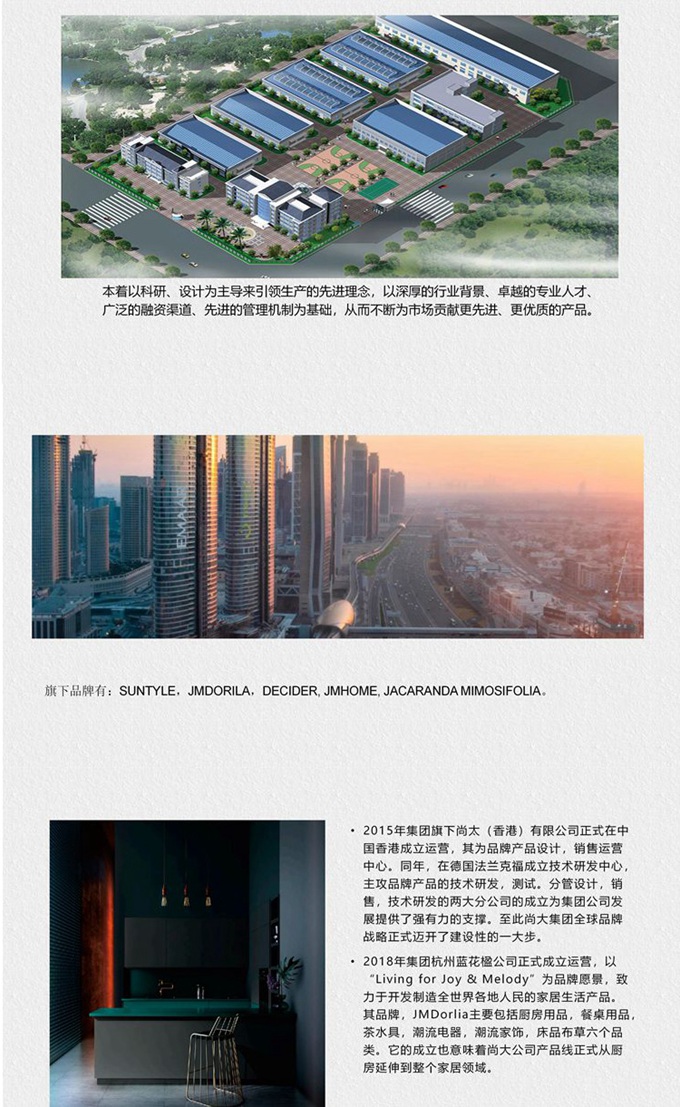 本着以科研、设计为主导来引领生产的先进理念，以深厚的行业背景、卓越的专业人才、广泛的融资渠道、先进的管理机制为基础，从而不断为市场贡献更先进、更优质的产品。

旗下品牌有：SUNTYLE，JMDORILA，DECIDER, JMHOME, JACARANDA MIMOSIFOLIA。

• 2015年集团旗下尚太（香港）有限公司正式在中国香港成立运营，其为品牌产品设计，销售运营中心。同年，在德国法兰克福成立技术研发中心，主攻品牌产品的技术研发，测试。分管设计，销售，技术研发的两大分公司的成立为集团公司发展提供了强有力的支撑。至此尚大集团全球品牌战略正式迈开了建设性的一大步。

• 2018年集团杭州蓝花楹公司正式成立运营，以“Living for Joy & Melody”为品牌愿景，致力于开发制造全世界各地人民的家居生活产品。其品牌，JMDorlia主要包括厨房用品，餐桌用品，茶水具，潮流电器，潮流家饰，床品布草六个品类。它的成立也意味着尚大公司产品线正式从厨房延伸到整个家居领域。